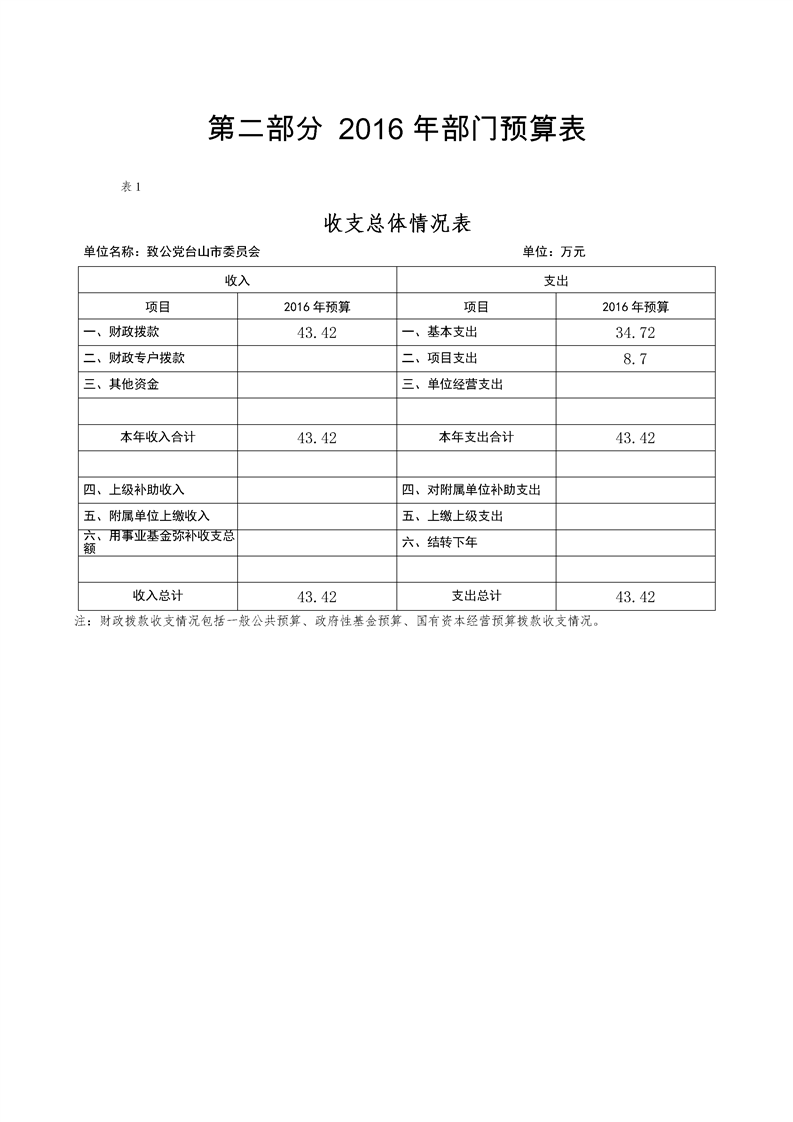 第二部分 2016 年部门预算表

表 1

收支总体情况表

单位名称：致公党台山市委员会

单位：万元

| 收入 | | 支出 | |
|---|---|---|---|
| 项目 | 2016 年预算 | 项目 | 2016 年预算 |
| 一、财政拨款 | 43.42 | 一、基本支出 | 34.72 |
| 二、财政专户拨款 | | 二、项目支出 | 8.7 |
| 三、其他资金 | | 三、单位经营支出 | |
| | | | |
| 本年收入合计 | 43.42 | 本年支出合计 | 43.42 |
| | | | |
| 四、上级补助收入 | | 四、对附属单位补助支出 | |
| 五、附属单位上缴收入 | | 五、上缴上级支出 | |
| 六、用事业基金弥补收支总额 | | 六、结转下年 | |
| | | | |
| 收入总计 | 43.42 | 支出总计 | 43.42 |

注：财政拨款收支情况包括一般公共预算、政府性基金预算、国有资本经营预算拨款收支情况。